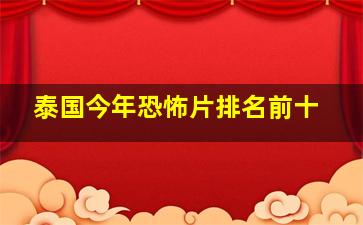 泰国今年恐怖片排名前十